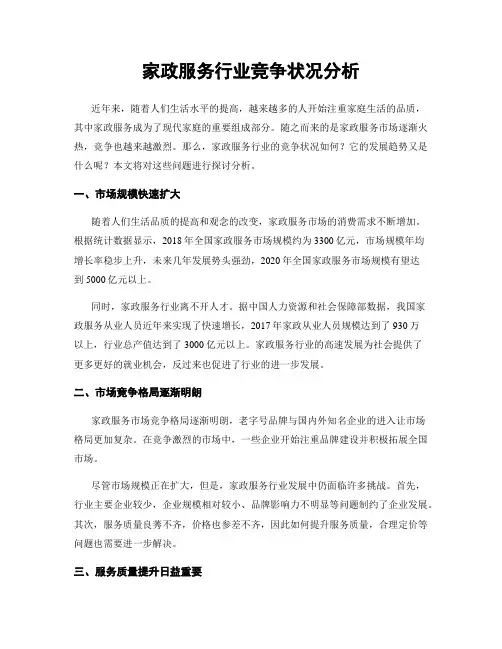 家政服务行业竞争状况分析

近年来，随着人们生活水平的提高，越来越多的人开始注重家庭生活的品质，其中家政服务成为了现代家庭的重要组成部分。随之而来的是家政服务市场逐渐火热，竞争也越来越激烈。那么，家政服务行业的竞争状况如何？它的发展趋势又是什么呢？本文将对这些问题进行探讨分析。

一、市场规模快速扩大

随着人们生活品质的提高和观念的改变，家政服务市场的消费需求不断增加。根据统计数据显示，2018年全国家政服务市场规模约为3300亿元，市场规模年均增长率稳步上升，未来几年发展势头强劲，2020年全国家政服务市场规模有望达到5000亿元以上。

同时，家政服务行业离不开人才。据中国人力资源和社会保障部数据，我国家政服务从业人员近年来实现了快速增长，2017年家政从业人员规模达到了930万以上，行业总产值达到了3000亿元以上。家政服务行业的高速发展为社会提供了更多更好的就业机会，反过来也促进了行业的进一步发展。

二、市场竞争格局逐渐明朗

家政服务市场竞争格局逐渐明朗，老字号品牌与国内外知名企业的进入让市场格局更加复杂。在竞争激烈的市场中，一些企业开始注重品牌建设并积极拓展全国市场。

尽管市场规模正在扩大，但是，家政服务行业发展中仍面临许多挑战。首先，行业主要企业较少，企业规模相对较小、品牌影响力不明显等问题制约了企业发展。其次，服务质量良莠不齐，价格也参差不齐，因此如何提升服务质量，合理定价等问题也需要进一步解决。

三、服务质量提升日益重要